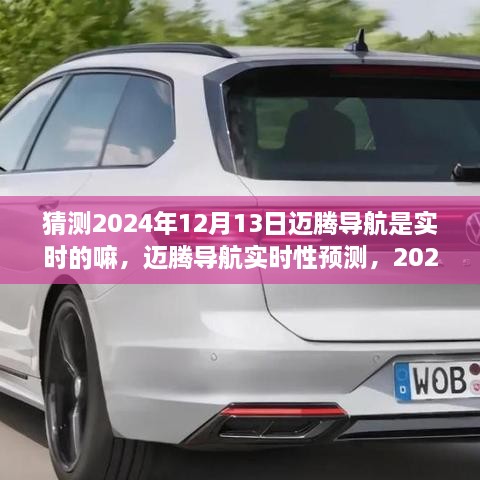 猜测2024年12月13日迈腾导航是实时的嘛，迈腾导航实时性预测，202

WOB